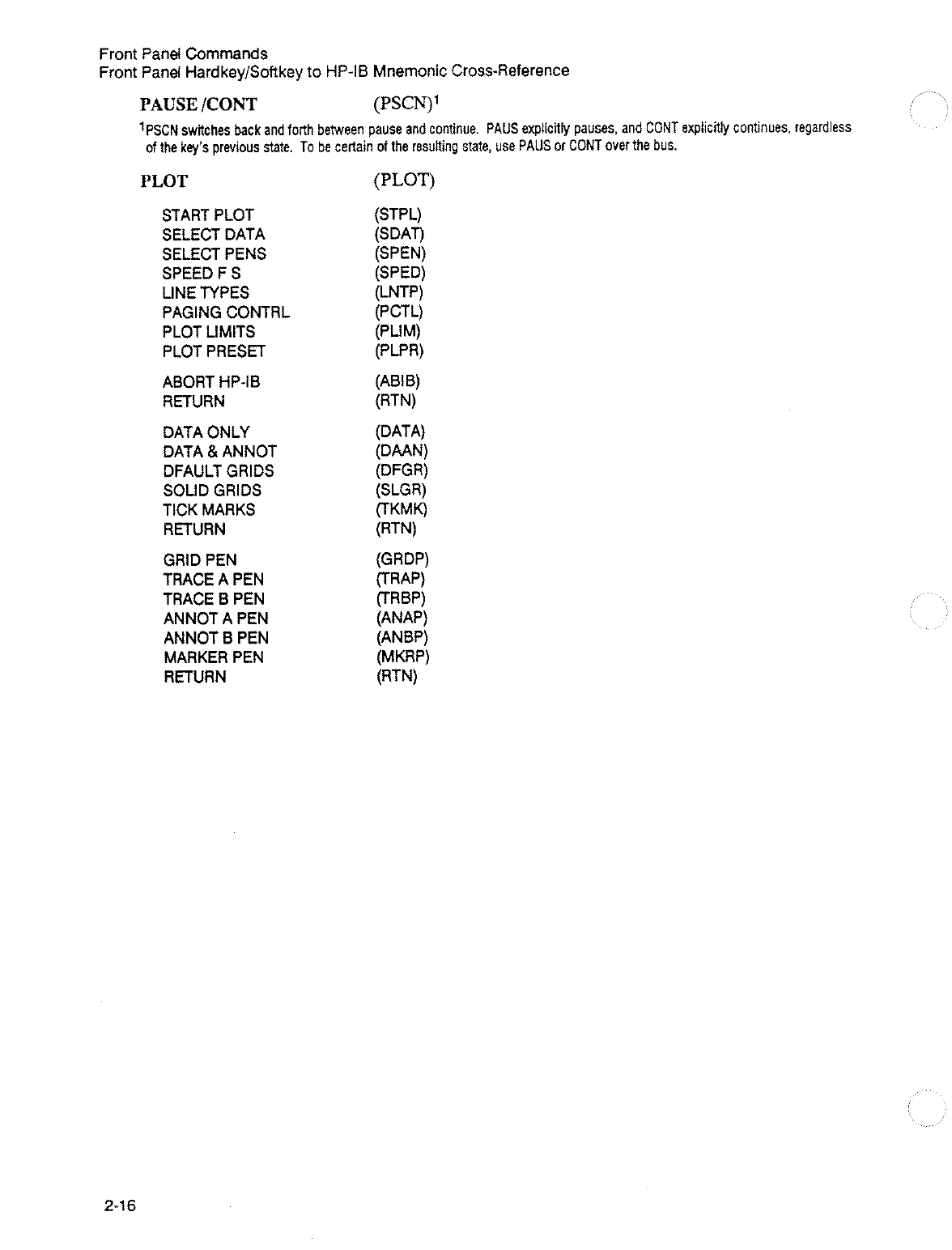 Front Panel Commands
Front Panel Hardkey/Softkey to HP-IB Mnemonic Cross-Reference

PAUSE /CONT (PSCN)$^1$

$^1$PSCN switches back and forth between pause and continue. PAUS explicitly pauses, and CONT explicitly continues, regardless of the key's previous state. To be certain of the resulting state, use PAUS or CONT over the bus.

PLOT (PLOT)

START PLOT (STPL)
SELECT DATA (SDAT)
SELECT PENS (SPEN)
SPEED F S (SPED)
LINE TYPES (LNTP)
PAGING CONTRL (PCTL)
PLOT LIMITS (PLIM)
PLOT PRESET (PLPR)

ABORT HP-IB (ABIB)
RETURN (RTN)

DATA ONLY (DATA)
DATA & ANNOT (DAAN)
DFAULT GRIDS (DFGR)
SOLID GRIDS (SLGR)
TICK MARKS (TKMK)
RETURN (RTN)

GRID PEN (GRDP)
TRACE A PEN (TRAP)
TRACE B PEN (TRBP)
ANNOT A PEN (ANAP)
ANNOT B PEN (ANBP)
MARKER PEN (MKRP)
RETURN (RTN)

2-16